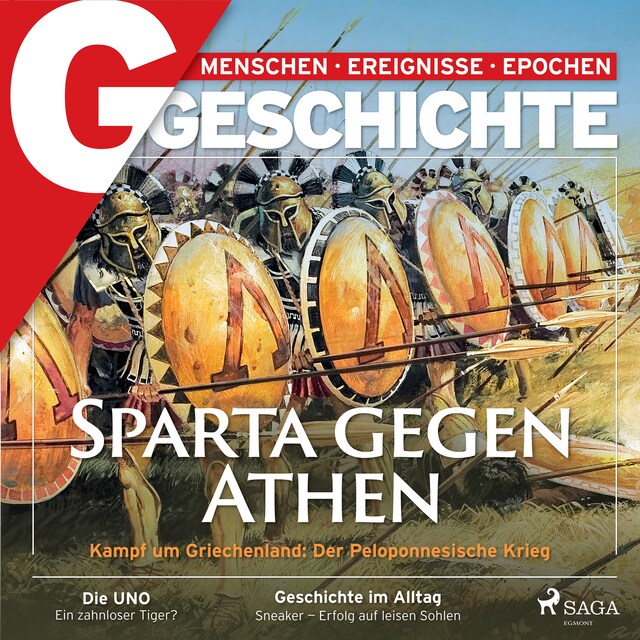 G

MENSCHEN · EREIGNISSE · EPOCHEN

GESCHICHTE

SPARTA GEGEN ATHEN

Kampf um Griechenland: Der Peloponnesische Krieg

Die UNO
Ein zahnloser Tiger?

Geschichte im Alltag
Sneaker – Erfolg auf leisen Sohlen

SAGA
EGMONT